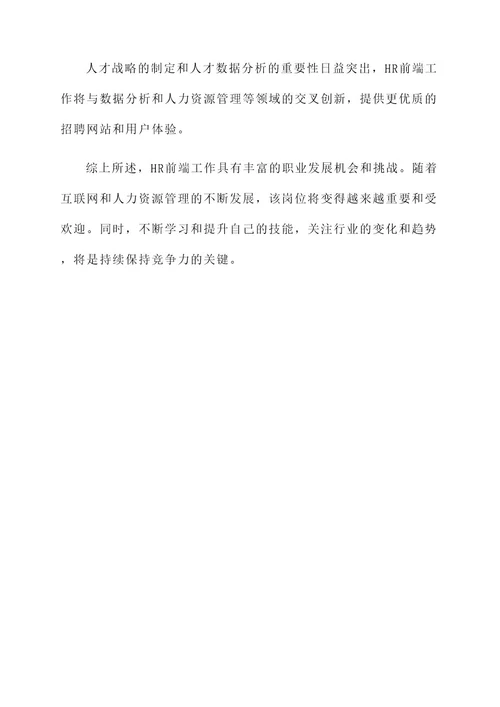 人才战略的制定和人才数据分析的重要性日益突出，HR前端工作将与数据分析和人力资源管理等领域的交叉创新，提供更优质的招聘网站和用户体验。

综上所述，HR前端工作具有丰富的职业发展机会和挑战。随着互联网和人力资源管理的不断发展，该岗位将变得越来越重要和受欢迎。同时，不断学习和提升自己的技能，关注行业的变化和趋势，将是持续保持竞争力的关键。